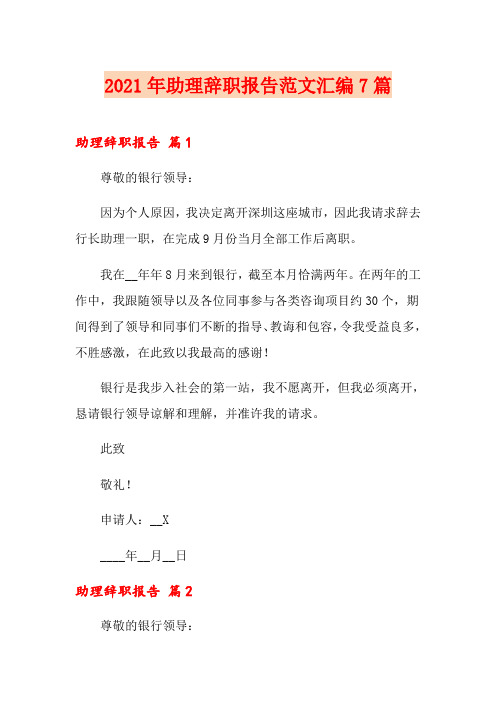 2021年助理辞职报告范文汇编7篇

助理辞职报告 篇1

尊敬的银行领导：

因为个人原因，我决定离开深圳这座城市，因此我请求辞去行长助理一职，在完成9月份当月全部工作后离职。

我在__年年8月来到银行，截至本月恰满两年。在两年的工作中，我跟随领导以及各位同事参与各类咨询项目约30个，期间得到了领导和同事们不断的指导、教诲和包容，令我受益良多，不胜感激，在此致以我最高的感谢！

银行是我步入社会的第一站，我不愿离开，但我必须离开，恳请银行领导谅解和理解，并准许我的请求。

此致

敬礼！

申请人：__X

____年__月__日

助理辞职报告 篇2

尊敬的银行领导：